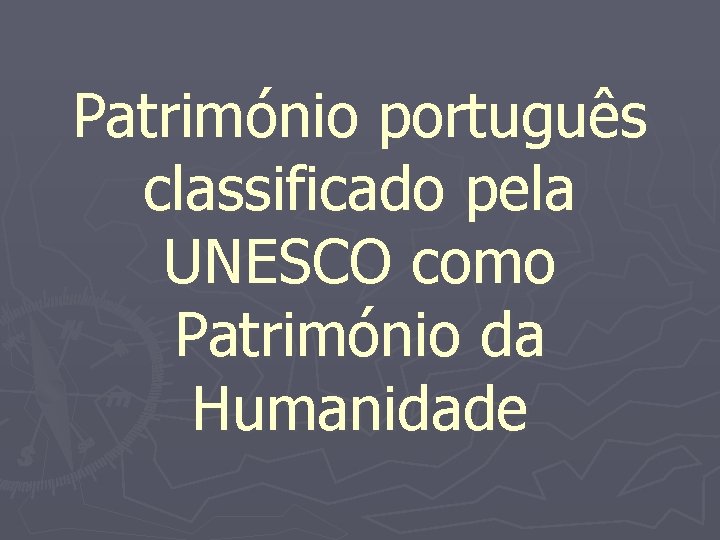 Património português classificado pela UNESCO como Património da Humanidade